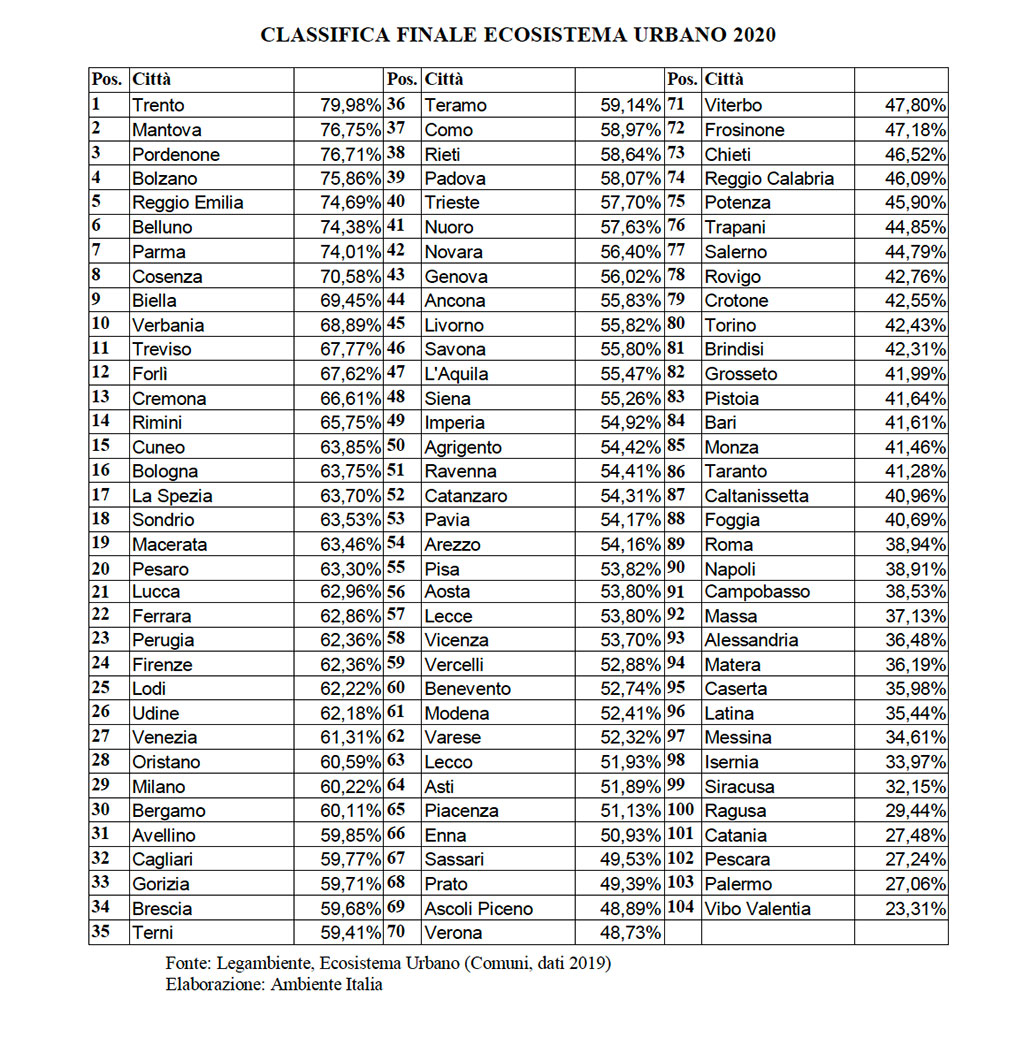 CLASSIFICA FINALE ECOSISTEMA URBANO 2020

| Pos. | Città | | Pos. | Città | | Pos. | Città | |
|---|---|---|---|---|---|---|---|---|
| 1 | Trento | 79,98% | 36 | Teramo | 59,14% | 71 | Viterbo | 47,80% |
| 2 | Mantova | 76,75% | 37 | Como | 58,97% | 72 | Frosinone | 47,18% |
| 3 | Pordenone | 76,71% | 38 | Rieti | 58,64% | 73 | Chieti | 46,52% |
| 4 | Bolzano | 75,86% | 39 | Padova | 58,07% | 74 | Reggio Calabria | 46,09% |
| 5 | Reggio Emilia | 74,69% | 40 | Trieste | 57,70% | 75 | Potenza | 45,90% |
| 6 | Belluno | 74,38% | 41 | Nuoro | 57,63% | 76 | Trapani | 44,85% |
| 7 | Parma | 74,01% | 42 | Novara | 56,40% | 77 | Salerno | 44,79% |
| 8 | Cosenza | 70,58% | 43 | Genova | 56,02% | 78 | Rovigo | 42,76% |
| 9 | Biella | 69,45% | 44 | Ancona | 55,83% | 79 | Crotone | 42,55% |
| 10 | Verbania | 68,89% | 45 | Livorno | 55,82% | 80 | Torino | 42,43% |
| 11 | Treviso | 67,77% | 46 | Savona | 55,80% | 81 | Brindisi | 42,31% |
| 12 | Forlì | 67,62% | 47 | L'Aquila | 55,47% | 82 | Grosseto | 41,99% |
| 13 | Cremona | 66,61% | 48 | Siena | 55,26% | 83 | Pistoia | 41,64% |
| 14 | Rimini | 65,75% | 49 | Imperia | 54,92% | 84 | Bari | 41,61% |
| 15 | Cuneo | 63,85% | 50 | Agrigento | 54,42% | 85 | Monza | 41,46% |
| 16 | Bologna | 63,75% | 51 | Ravenna | 54,41% | 86 | Taranto | 41,28% |
| 17 | La Spezia | 63,70% | 52 | Catanzaro | 54,31% | 87 | Caltanissetta | 40,96% |
| 18 | Sondrio | 63,53% | 53 | Pavia | 54,17% | 88 | Foggia | 40,69% |
| 19 | Macerata | 63,46% | 54 | Arezzo | 54,16% | 89 | Roma | 38,94% |
| 20 | Pesaro | 63,30% | 55 | Pisa | 53,82% | 90 | Napoli | 38,91% |
| 21 | Lucca | 62,96% | 56 | Aosta | 53,80% | 91 | Campobasso | 38,53% |
| 22 | Ferrara | 62,86% | 57 | Lecce | 53,80% | 92 | Massa | 37,13% |
| 23 | Perugia | 62,36% | 58 | Vicenza | 53,70% | 93 | Alessandria | 36,48% |
| 24 | Firenze | 62,36% | 59 | Vercelli | 52,88% | 94 | Matera | 36,19% |
| 25 | Lodi | 62,22% | 60 | Benevento | 52,74% | 95 | Caserta | 35,98% |
| 26 | Udine | 62,18% | 61 | Modena | 52,41% | 96 | Latina | 35,44% |
| 27 | Venezia | 61,31% | 62 | Varese | 52,32% | 97 | Messina | 34,61% |
| 28 | Oristano | 60,59% | 63 | Lecco | 51,93% | 98 | Isernia | 33,97% |
| 29 | Milano | 60,22% | 64 | Asti | 51,89% | 99 | Siracusa | 32,15% |
| 30 | Bergamo | 60,11% | 65 | Piacenza | 51,13% | 100 | Ragusa | 29,44% |
| 31 | Avellino | 59,85% | 66 | Enna | 50,93% | 101 | Catania | 27,48% |
| 32 | Cagliari | 59,77% | 67 | Sassari | 49,53% | 102 | Pescara | 27,24% |
| 33 | Gorizia | 59,71% | 68 | Prato | 49,39% | 103 | Palermo | 27,06% |
| 34 | Brescia | 59,68% | 69 | Ascoli Piceno | 48,89% | 104 | Vibo Valentia | 23,31% |
| 35 | Terni | 59,41% | 70 | Verona | 48,73% | | | |

Fonte: Legambiente, Ecosistema Urbano (Comuni, dati 2019)
Elaborazione: Ambiente Italia